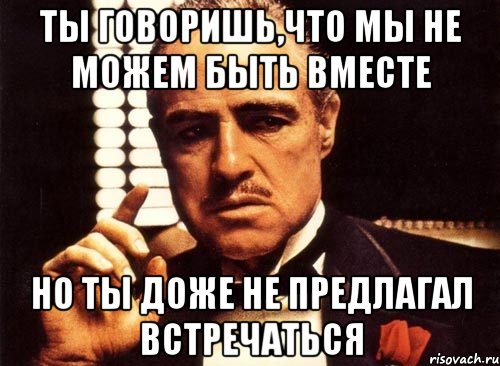 ТЫ ГОВОРИШЬ,ЧТО МЫ НЕ МОЖЕМ БЫТЬ ВМЕСТЕ

НО ТЫ ДОЖЕ НЕ ПРЕДЛАГАЛ ВСТРЕЧАТЬСЯ

risovach.ru